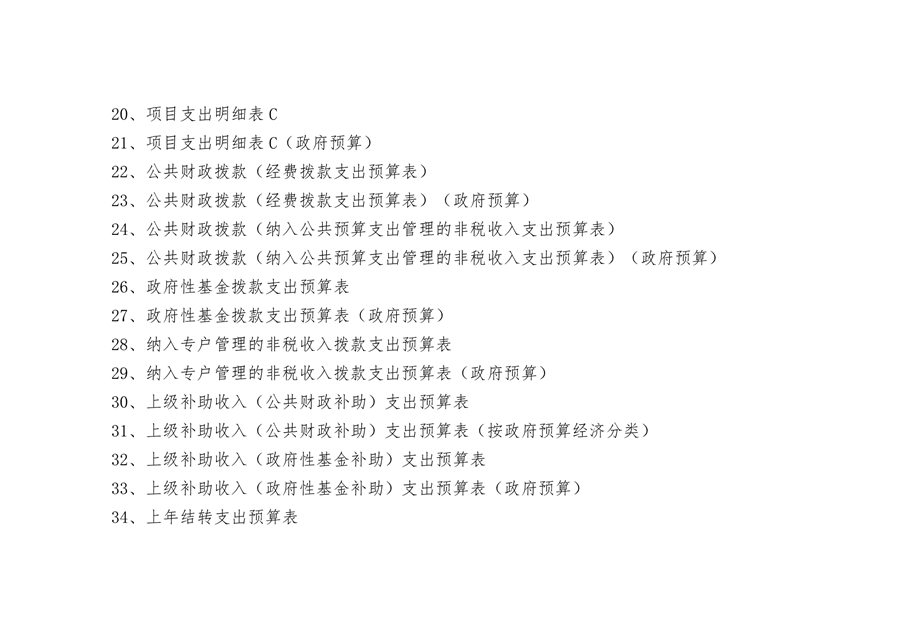 20、项目支出明细表C
21、项目支出明细表C（政府预算）
22、公共财政拨款（经费拨款支出预算表）
23、公共财政拨款（经费拨款支出预算表）（政府预算）
24、公共财政拨款（纳入公共预算支出管理的非税收入支出预算表）
25、公共财政拨款（纳入公共预算支出管理的非税收入支出预算表）（政府预算）
26、政府性基金拨款支出预算表
27、政府性基金拨款支出预算表（政府预算）
28、纳入专户管理的非税收入拨款支出预算表
29、纳入专户管理的非税收入拨款支出预算表（政府预算）
30、上级补助收入（公共财政补助）支出预算表
31、上级补助收入（公共财政补助）支出预算表（按政府预算经济分类）
32、上级补助收入（政府性基金补助）支出预算表
33、上级补助收入（政府性基金补助）支出预算表（政府预算）
34、上年结转支出预算表